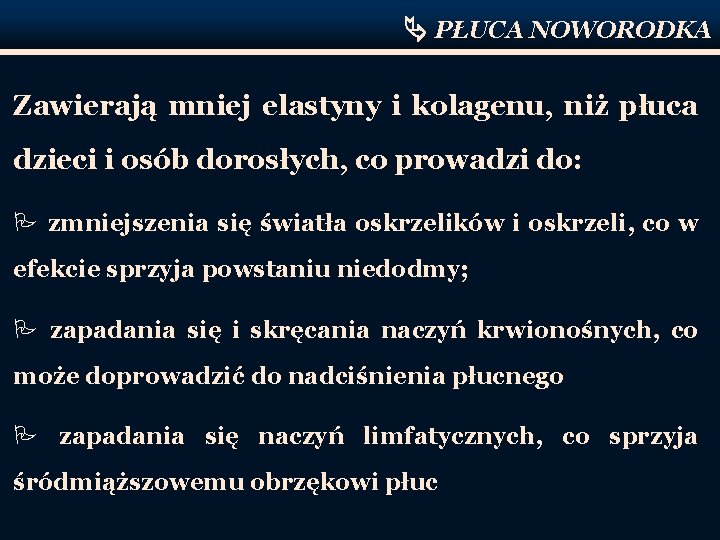 PŁUCA NOWORODKA

Zawierają mniej elastyny i kolagenu, niż płuca dzieci i osób dorosłych, co prowadzi do:

zmniejszenia się światła oskrzelików i oskrzeli, co w efekcie sprzyja powstaniu niedodmy;

zapadania się i skręcania naczyń krwionośnych, co może doprowadzić do nadciśnienia płucnego

zapadania się naczyń limfatycznych, co sprzyja śródmiąższowemu obrzękowi płuc